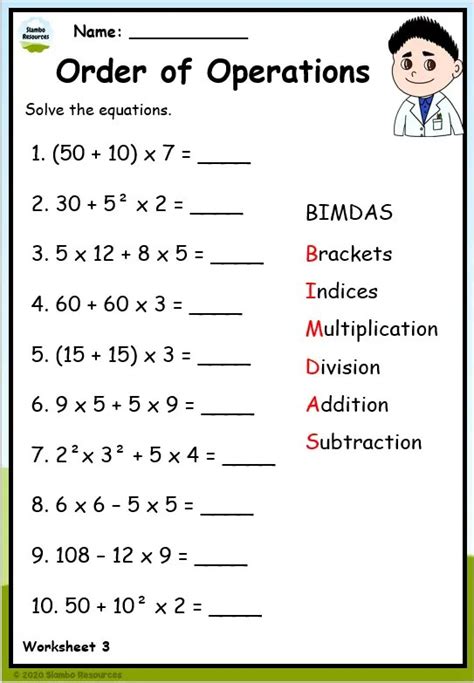 Slambo Resources

Name: ___________

Order of Operations

Solve the equations.

1. $(50 + 10) \times 7 =$ _____

2. $30 + 5^2 \times 2 =$ _____

3. $5 \times 12 + 8 \times 5 =$ _____

4. $60 + 60 \times 3 =$ _____

5. $(15 + 15) \times 3 =$ _____

6. $9 \times 5 + 5 \times 9 =$ _____

7. $2^2 \times 3^2 + 5 \times 4 =$ _____

8. $6 \times 6 - 5 \times 5 =$ _____

9. $108 - 12 \times 9 =$ _____

10. $50 + 10^2 \times 2 =$ _____

BIMDAS
Brackets
Indices
Multiplication
Division
Addition
Subtraction

Worksheet 3

© 2020 Slambo Resources